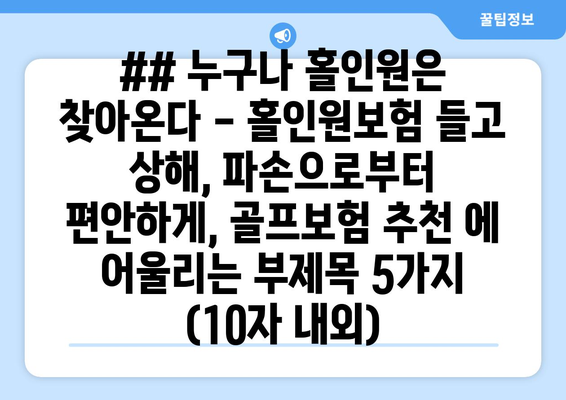 꿀팁정보

## 누구나 홀인원은 찾아온다 - 홀인원보험 들고 상해, 파손으로부터 편안하게, 골프보험 추천 에 어울리는 부제목 5가지 (10자 내외)